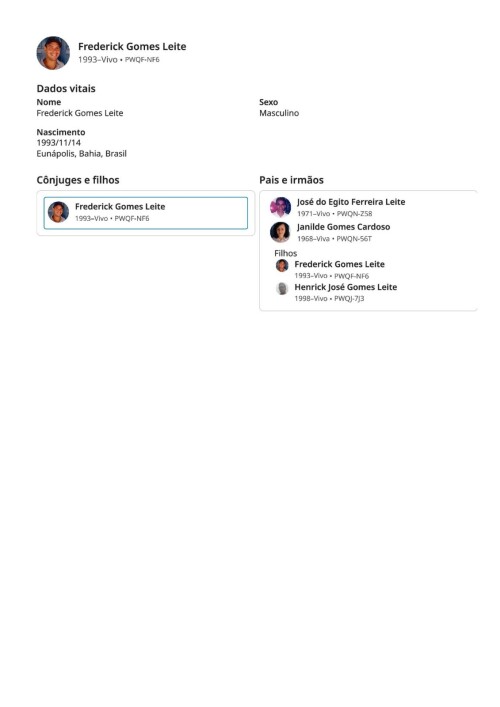 Frederick Gomes Leite
1993–Vivo • PWQF-NF6

Dados vitais

Nome
Frederick Gomes Leite

Sexo
Masculino

Nascimento
1993/11/14
Eunápolis, Bahia, Brasil

Cônjuges e filhos

Frederick Gomes Leite
1993–Vivo • PWQF-NF6

Pais e irmãos

José do Egito Ferreira Leite
1971–Vivo • PWQN-Z58

Janilde Gomes Cardoso
1968–Viva • PWQN-56T

Filhos

Frederick Gomes Leite
1993–Vivo • PWQF-NF6

Henrick José Gomes Leite
1998–Vivo • PWQJ-7J3